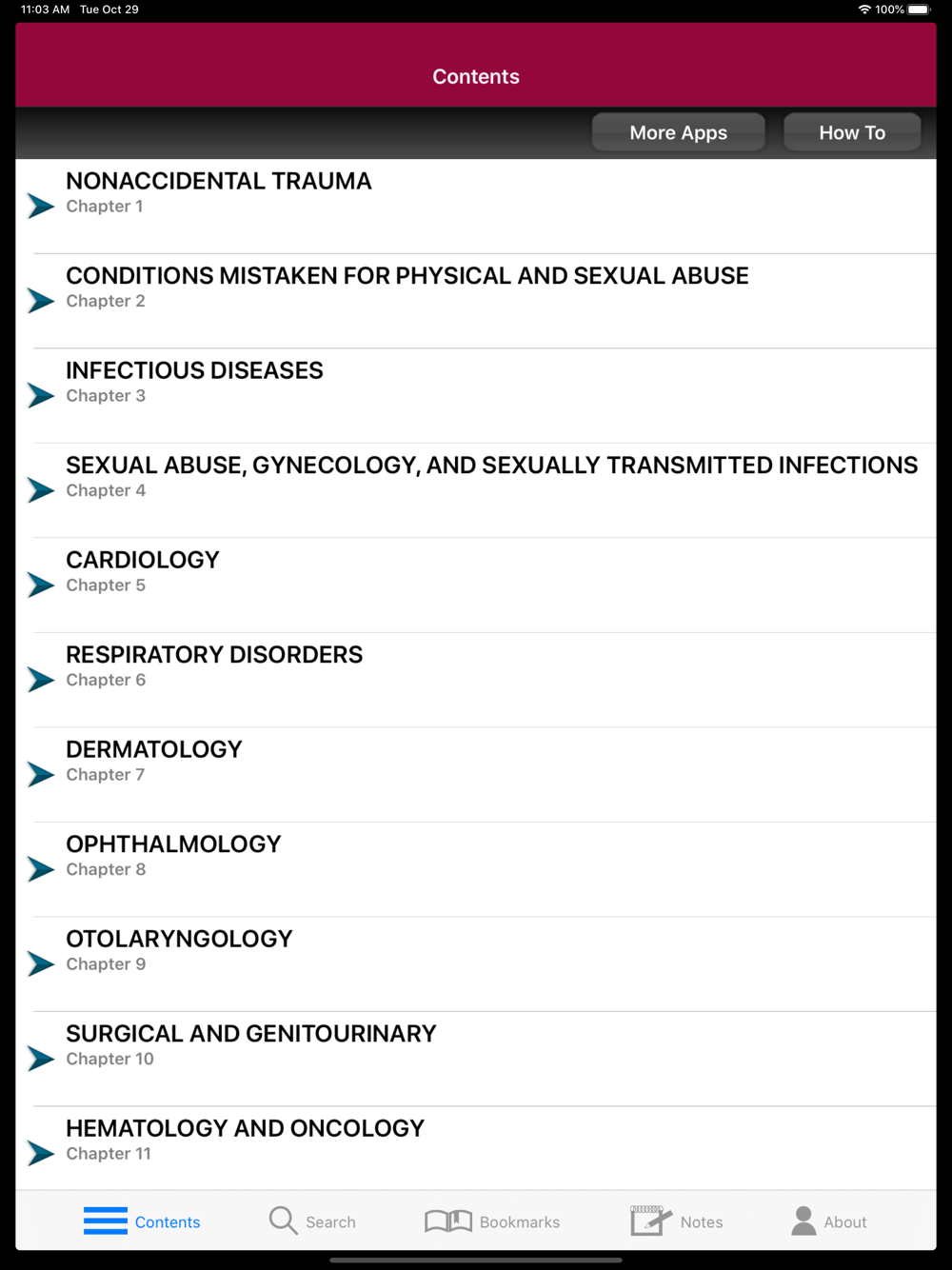 11:03 AM Tue Oct 29
100%

Contents

More Apps
How To

NONACCIDENTAL TRAUMA
Chapter 1

CONDITIONS MISTAKEN FOR PHYSICAL AND SEXUAL ABUSE
Chapter 2

INFECTIOUS DISEASES
Chapter 3

SEXUAL ABUSE, GYNECOLOGY, AND SEXUALLY TRANSMITTED INFECTIONS
Chapter 4

CARDIOLOGY
Chapter 5

RESPIRATORY DISORDERS
Chapter 6

DERMATOLOGY
Chapter 7

OPHTHALMOLOGY
Chapter 8

OTOLARYNGOLOGY
Chapter 9

SURGICAL AND GENITOURINARY
Chapter 10

HEMATOLOGY AND ONCOLOGY
Chapter 11

Contents
Search
Bookmarks
Notes
About